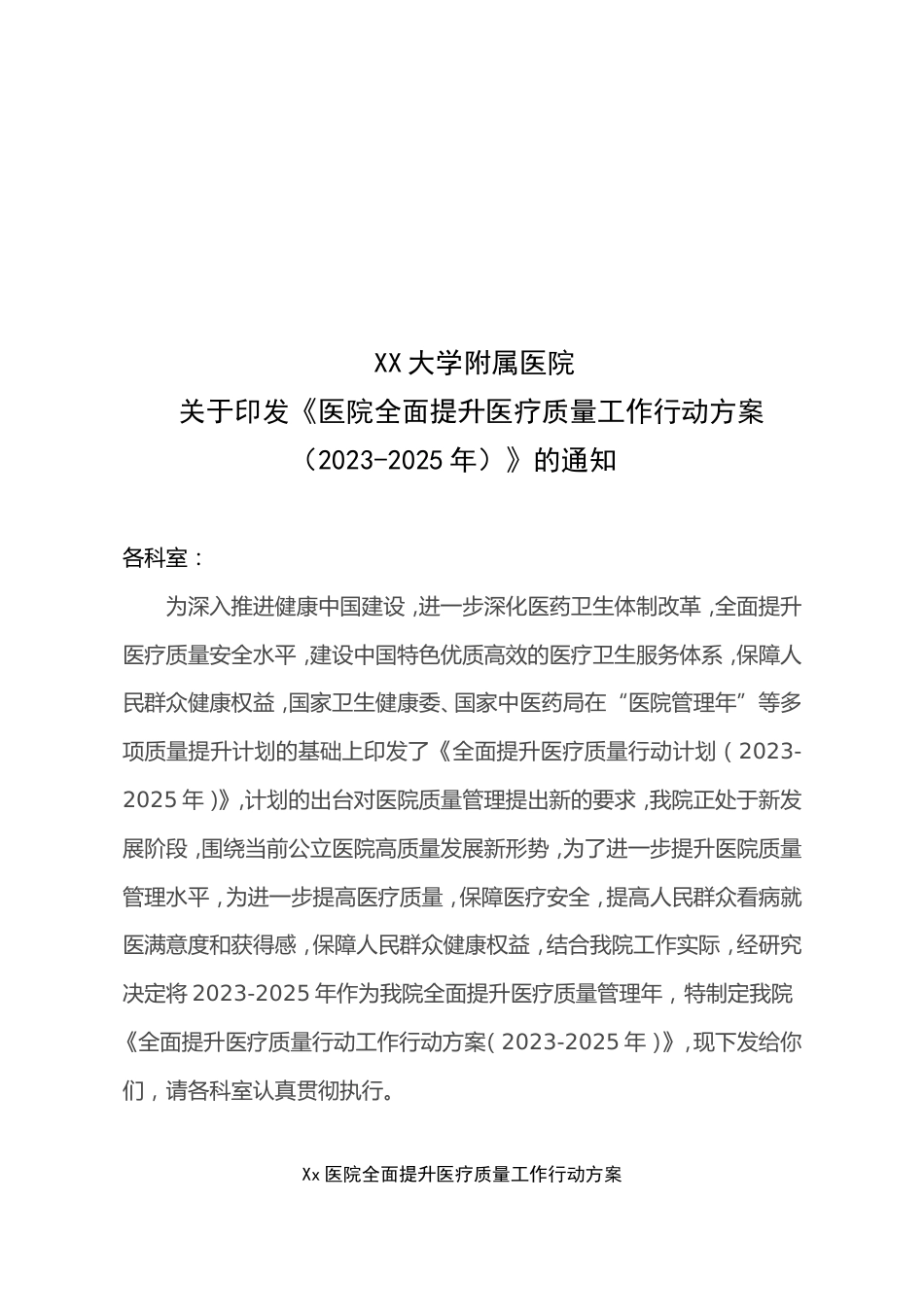 XX大学附属医院
关于印发《医院全面提升医疗质量工作行动方案（2023-2025年）》的通知

各科室：

为深入推进健康中国建设，进一步深化医药卫生体制改革，全面提升医疗质量安全水平，建设中国特色优质高效的医疗卫生服务体系，保障人民群众健康权益，国家卫生健康委、国家中医药局在“医院管理年”等多项质量提升计划的基础上印发了《全面提升医疗质量行动计划（2023-2025年）》，计划的出台对医院质量管理提出新的要求，我院正处于新发展阶段，围绕当前公立医院高质量发展新形势，为了进一步提升医院质量管理水平，为进一步提高医疗质量，保障医疗安全，提高人民群众看病就医满意度和获得感，保障人民群众健康权益，结合我院工作实际，经研究决定将2023-2025年作为我院全面提升医疗质量管理年，特制定我院《全面提升医疗质量行动工作行动方案（2023-2025年）》，现下发给你们，请各科室认真贯彻执行。

Xx医院全面提升医疗质量工作行动方案